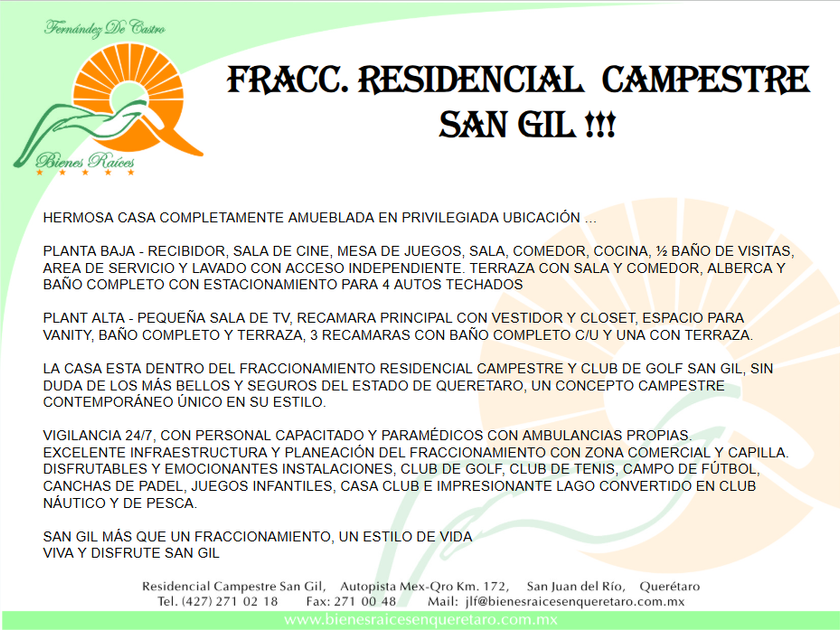 Fernández De Castro
Bienes Raíces

FRACC. RESIDENCIAL CAMPESTRE SAN GIL !!!

HERMOSA CASA COMPLETAMENTE AMUEBLADA EN PRIVILEGIADA UBICACIÓN ...

PLANTA BAJA - RECIBIDOR, SALA DE CINE, MESA DE JUEGOS, SALA, COMEDOR, COCINA, ½ BAÑO DE VISITAS, AREA DE SERVICIO Y LAVADO CON ACCESO INDEPENDIENTE. TERRAZA CON SALA Y COMEDOR, ALBERCA Y BAÑO COMPLETO CON ESTACIONAMIENTO PARA 4 AUTOS TECHADOS

PLANT ALTA - PEQUEÑA SALA DE TV, RECAMARA PRINCIPAL CON VESTIDOR Y CLOSET, ESPACIO PARA VANITY, BAÑO COMPLETO Y TERRAZA, 3 RECAMARAS CON BAÑO COMPLETO C/U Y UNA CON TERRAZA.

LA CASA ESTA DENTRO DEL FRACCIONAMIENTO RESIDENCIAL CAMPESTRE Y CLUB DE GOLF SAN GIL, SIN DUDA DE LOS MÁS BELLOS Y SEGUROS DEL ESTADO DE QUERETARO, UN CONCEPTO CAMPESTRE CONTEMPORÁNEO ÚNICO EN SU ESTILO.

VIGILANCIA 24/7, CON PERSONAL CAPACITADO Y PARAMÉDICOS CON AMBULANCIAS PROPIAS.
EXCELENTE INFRAESTRUCTURA Y PLANEACIÓN DEL FRACCIONAMIENTO CON ZONA COMERCIAL Y CAPILLA.
DISFRUTABLES Y EMOCIONANTES INSTALACIONES, CLUB DE GOLF, CLUB DE TENIS, CAMPO DE FÚTBOL, CANCHAS DE PADEL, JUEGOS INFANTILES, CASA CLUB E IMPRESIONANTE LAGO CONVERTIDO EN CLUB NÁUTICO Y DE PESCA.

SAN GIL MÁS QUE UN FRACCIONAMIENTO, UN ESTILO DE VIDA
VIVA Y DISFRUTE SAN GIL

Residencial Campestre San Gil, Autopista Mex-Qro Km. 172, San Juan del Río, Querétaro
Tel. (427) 271 02 18 Fax: 271 00 48 Mail: jlf@bienesraicesenqueretaro.com.mx
www.bienesraicesenqueretaro.com.mx